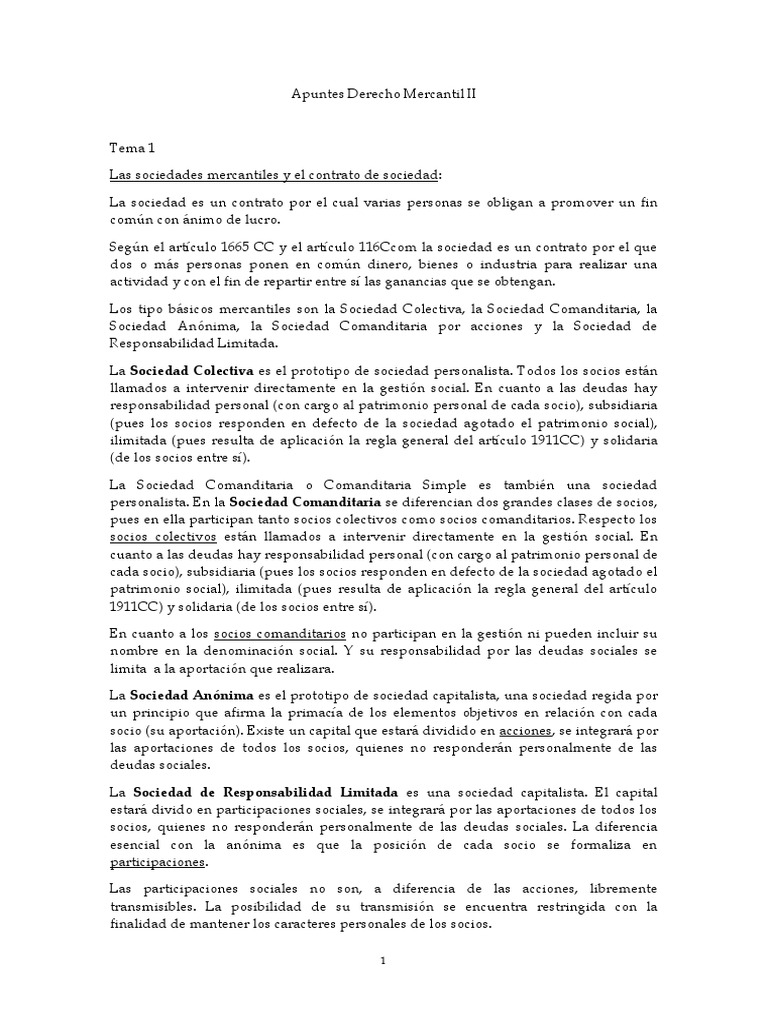 Apuntes Derecho Mercantil II

Tema 1

Las sociedades mercantiles y el contrato de sociedad:

La sociedad es un contrato por el cual varias personas se obligan a promover un fin común con ánimo de lucro.

Según el artículo 1665 CC y el artículo 116Ccom la sociedad es un contrato por el que dos o más personas ponen en común dinero, bienes o industria para realizar una actividad y con el fin de repartir entre sí las ganancias que se obtengan.

Los tipo básicos mercantiles son la Sociedad Colectiva, la Sociedad Comanditaria, la Sociedad Anónima, la Sociedad Comanditaria por acciones y la Sociedad de Responsabilidad Limitada.

La Sociedad Colectiva es el prototipo de sociedad personalista. Todos los socios están llamados a intervenir directamente en la gestión social. En cuanto a las deudas hay responsabilidad personal (con cargo al patrimonio personal de cada socio), subsidiaria (pues los socios responden en defecto de la sociedad agotado el patrimonio social), ilimitada (pues resulta de aplicación la regla general del artículo 1911CC) y solidaria (de los socios entre sí).

La Sociedad Comanditaria o Comanditaria Simple es también una sociedad personalista. En la Sociedad Comanditaria se diferencian dos grandes clases de socios, pues en ella participan tanto socios colectivos como socios comanditarios. Respecto los socios colectivos están llamados a intervenir directamente en la gestión social. En cuanto a las deudas hay responsabilidad personal (con cargo al patrimonio personal de cada socio), subsidiaria (pues los socios responden en defecto de la sociedad agotado el patrimonio social), ilimitada (pues resulta de aplicación la regla general del artículo 1911CC) y solidaria (de los socios entre sí).

En cuanto a los socios comanditarios no participan en la gestión ni pueden incluir su nombre en la denominación social. Y su responsabilidad por las deudas sociales se limita a la aportación que realizara.

La Sociedad Anónima es el prototipo de sociedad capitalista, una sociedad regida por un principio que afirma la primacía de los elementos objetivos en relación con cada socio (su aportación). Existe un capital que estará dividido en acciones, se integrará por las aportaciones de todos los socios, quienes no responderán personalmente de las deudas sociales.

La Sociedad de Responsabilidad Limitada es una sociedad capitalista. El capital estará divido en participaciones sociales, se integrará por las aportaciones de todos los socios, quienes no responderán personalmente de las deudas sociales. La diferencia esencial con la anónima es que la posición de cada socio se formaliza en participaciones.

Las participaciones sociales no son, a diferencia de las acciones, libremente transmisibles. La posibilidad de su transmisión se encuentra restringida con la finalidad de mantener los caracteres personales de los socios.

1